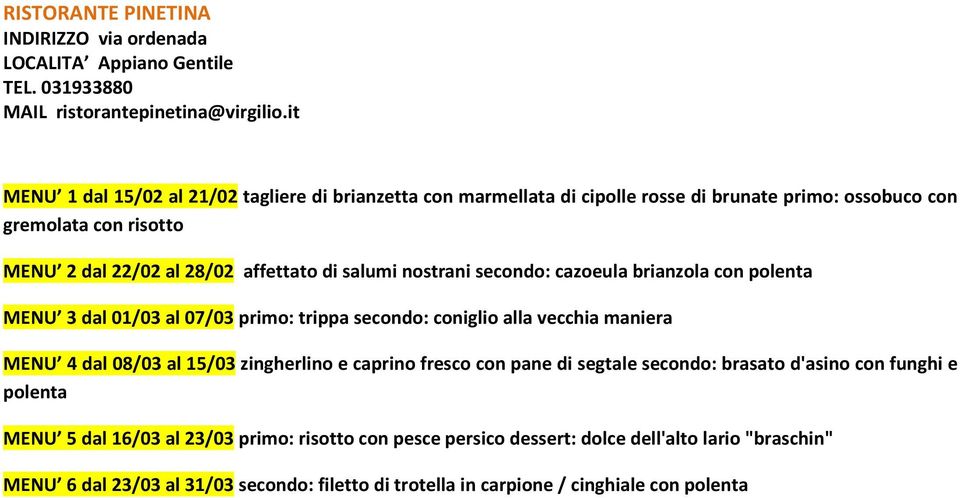 RISTORANTE PINETINA
INDIRIZZO via ordenada
LOCALITA' Appiano Gentile
TEL. 031933880
MAIL ristorantepinetina@virgilio.it

MENU' 1 dal 15/02 al 21/02 tagliere di brianzetta con marmellata di cipolle rosse di brunate primo: ossobuco con gremolata con risotto

MENU' 2 dal 22/02 al 28/02 affettato di salumi nostrani secondo: cazoeula brianzola con polenta

MENU' 3 dal 01/03 al 07/03 primo: trippa secondo: coniglio alla vecchia maniera

MENU' 4 dal 08/03 al 15/03 zingherlino e caprino fresco con pane di segtale secondo: brasato d'asino con funghi e polenta

MENU' 5 dal 16/03 al 23/03 primo: risotto con pesce persico dessert: dolce dell'alto lario "braschin"

MENU' 6 dal 23/03 al 31/03 secondo: filetto di trotella in carpione / cinghiale con polenta